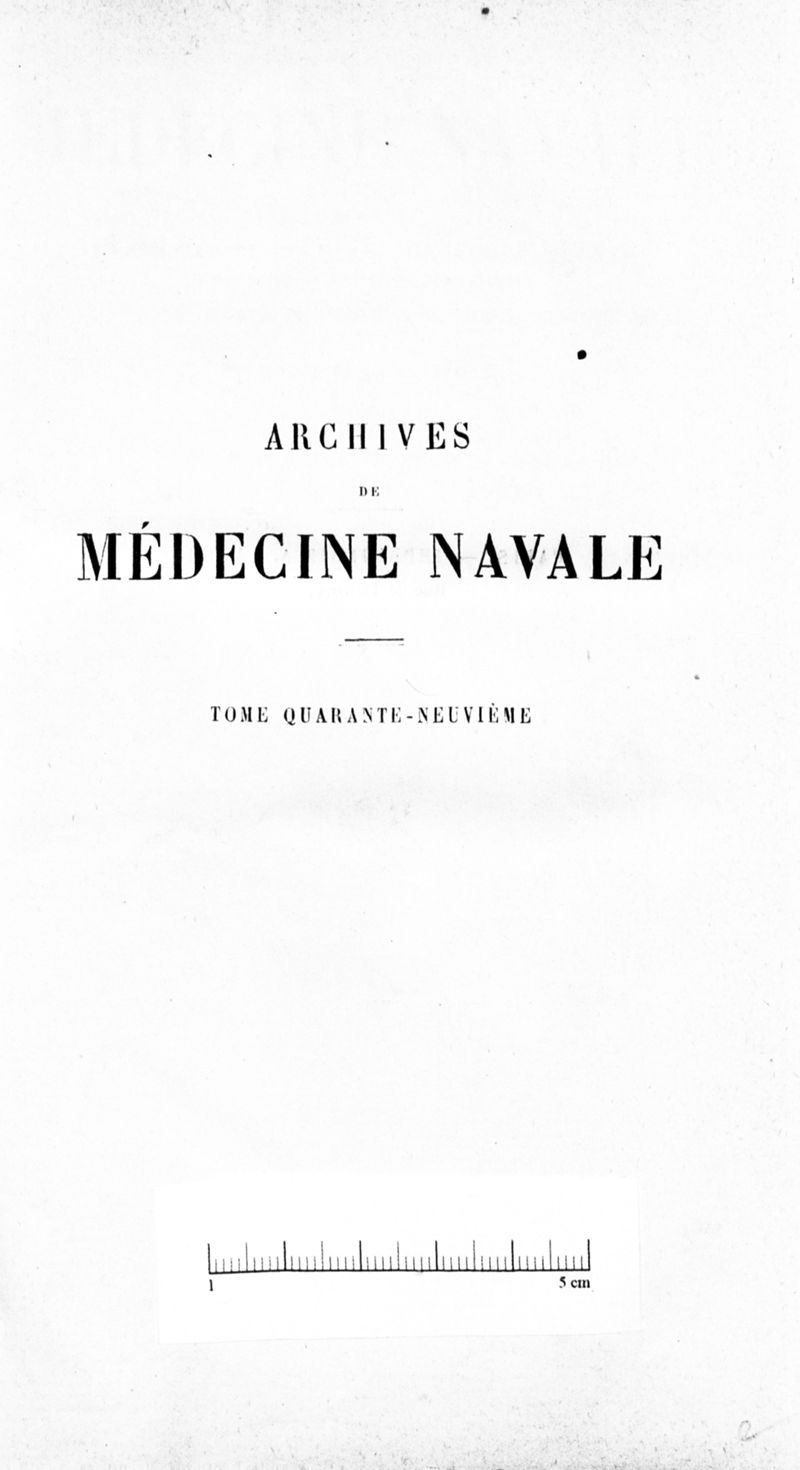 ARCHIVES

DE

MÉDECINE NAVALE

TOME QUARANTE-NEUVIÈME

1 5 cm